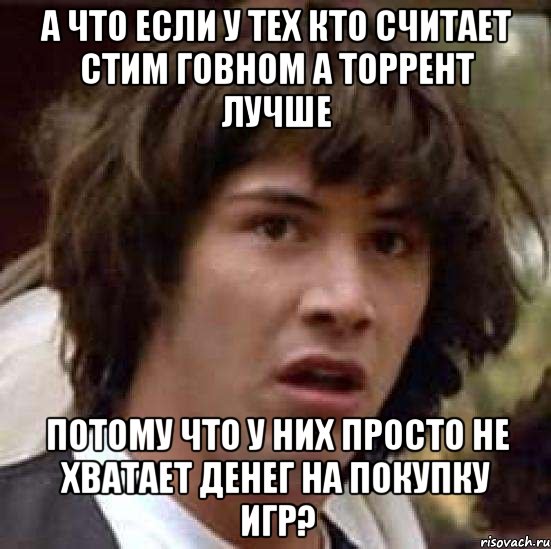 А ЧТО ЕСЛИ У ТЕХ КТО СЧИТАЕТ СТИМ ГОВНОМ А ТОРРЕНТ ЛУЧШЕ

ПОТОМУ ЧТО У НИХ ПРОСТО НЕ ХВАТАЕТ ДЕНЕГ НА ПОКУПКУ ИГР?

risovach.ru